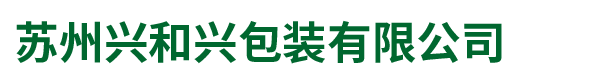 苏州兴和兴包装有限公司